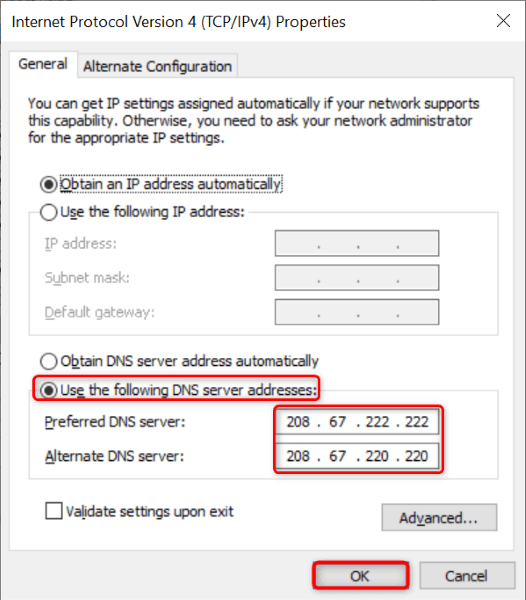 Internet Protocol Version 4 (TCP/IPv4) Properties

General Alternate Configuration

You can get IP settings assigned automatically if your network supports this capability. Otherwise, you need to ask your network administrator for the appropriate IP settings.

Obtain an IP address automatically

Use the following IP address:

IP address: . . .

Subnet mask: . . .

Default gateway: . . .

Obtain DNS server address automatically

Use the following DNS server addresses:

Preferred DNS server: 208 . 67 . 222 . 222

Alternate DNS server: 208 . 67 . 220 . 220

Validate settings upon exit

Advanced...

OK Cancel